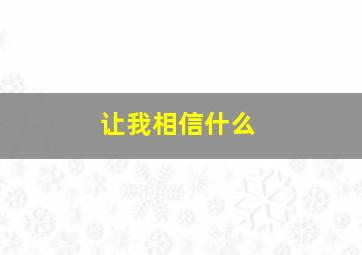 让我相信什么